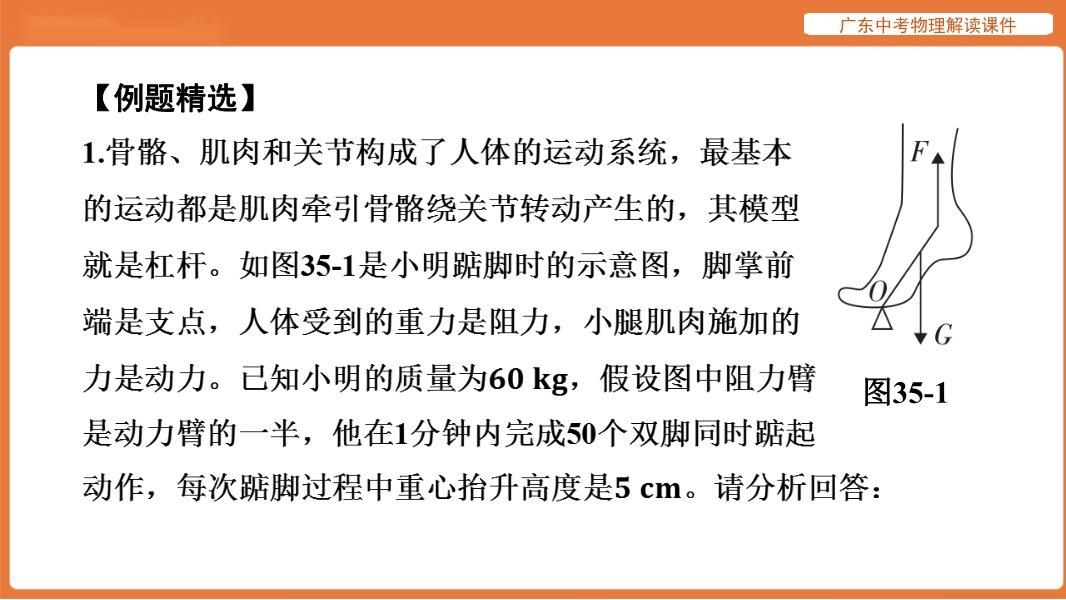 广东中考物理解读课件

【例题精选】

1.骨骼、肌肉和关节构成了人体的运动系统，最基本的运动都是肌肉牵引骨骼绕关节转动产生的，其模型就是杠杆。如图35-1是小明踮脚时的示意图，脚掌前端是支点，人体受到的重力是阻力，小腿肌肉施加的力是动力。已知小明的质量为60 kg，假设图中阻力臂是动力臂的一半，他在1分钟内完成50个双脚同时踮起动作，每次踮脚过程中重心抬升高度是5 cm。请分析回答：

F
O
G
图35-1